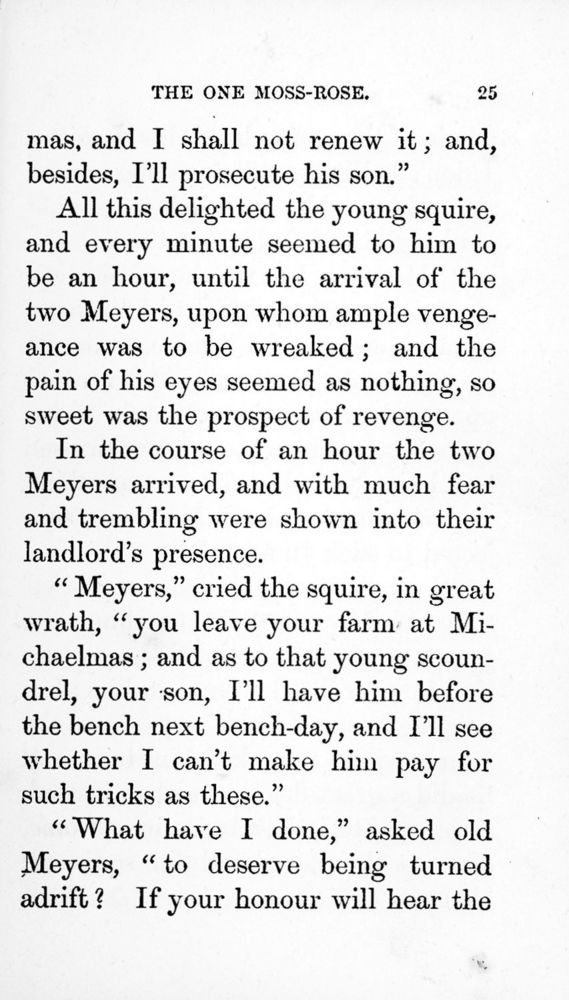 THE ONE MOSS-ROSE. 25

mas, and I shall not renew it; and, besides, I'll prosecute his son."

All this delighted the young squire, and every minute seemed to him to be an hour, until the arrival of the two Meyers, upon whom ample vengeance was to be wreaked; and the pain of his eyes seemed as nothing, so sweet was the prospect of revenge.

In the course of an hour the two Meyers arrived, and with much fear and trembling were shown into their landlord's presence.

"Meyers," cried the squire, in great wrath, "you leave your farm at Michaelmas; and as to that young scoundrel, your son, I'll have him before the bench next bench-day, and I'll see whether I can't make him pay for such tricks as these."

"What have I done," asked old Meyers, "to deserve being turned adrift? If your honour will hear the